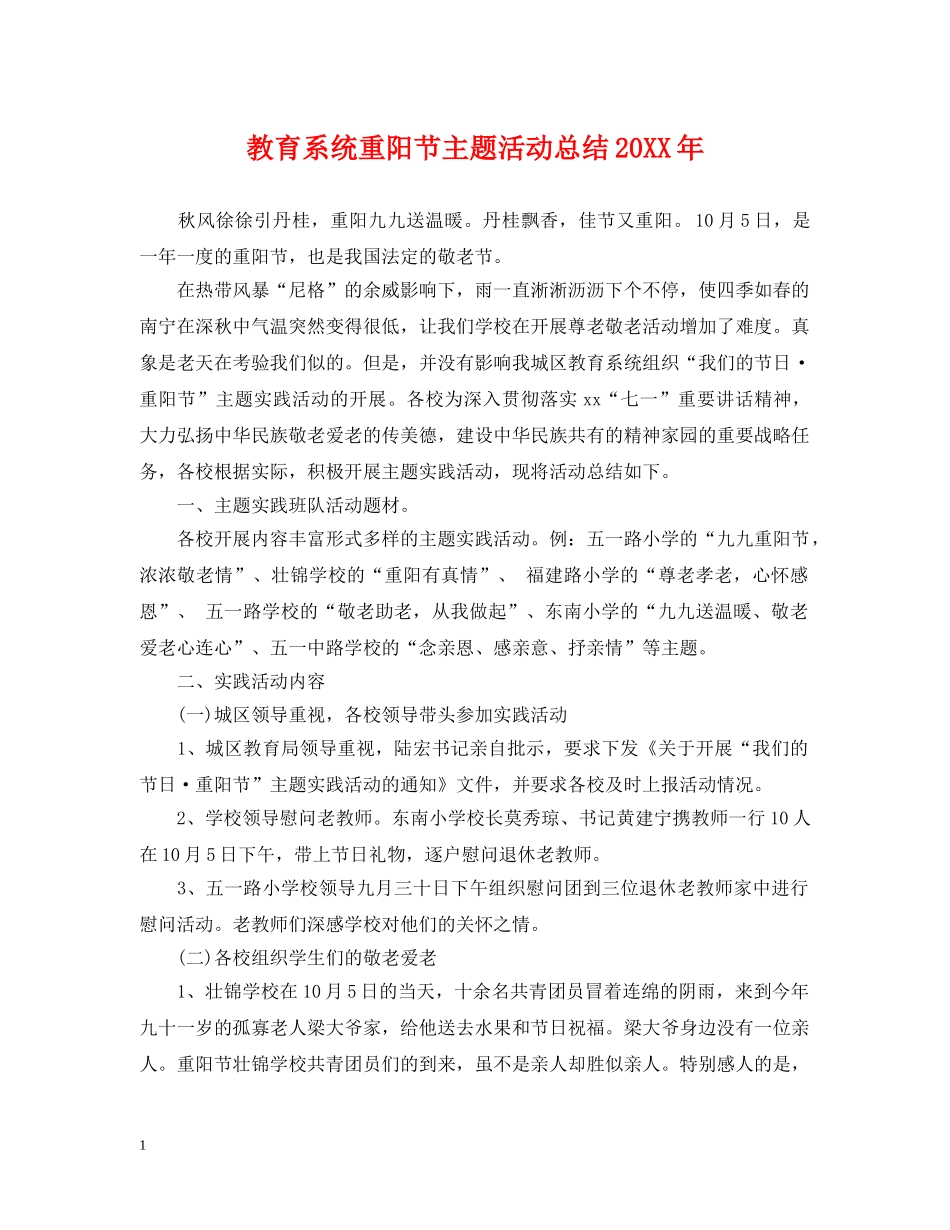 教育系统重阳节主题活动总结20XX年

秋风徐徐引丹桂，重阳九九送温暖。丹桂飘香，佳节又重阳。10月5日，是一年一度的重阳节，也是我国法定的敬老节。

在热带风暴“尼格”的余威影响下，雨一直淅淅沥沥下个不停，使四季如春的南宁在深秋中气温突然变得很低，让我们学校在开展尊老敬老活动增加了难度。真象是老天在考验我们似的。但是，并没有影响我城区教育系统组织“我们的节日·重阳节”主题实践活动的开展。各校为深入贯彻落实xx“七一”重要讲话精神，大力弘扬中华民族敬老爱老的传美德，建设中华民族共有的精神家园的重要战略任务，各校根据实际，积极开展主题实践活动，现将活动总结如下。

一、主题实践班队活动题材。

各校开展内容丰富形式多样的主题实践活动。例：五一路小学的“九九重阳节，浓浓敬老情”、壮锦学校的“重阳有真情”、 福建路小学的“尊老孝老，心怀感恩”、 五一路学校的“敬老助老，从我做起”、东南小学的“九九送温暖、敬老爱老心连心”、五一中路学校的“念亲恩、感亲意、抒亲情”等主题。

二、实践活动内容

(一)城区领导重视，各校领导带头参加实践活动

1、城区教育局领导重视，陆宏书记亲自批示，要求下发《关于开展“我们的节日·重阳节”主题实践活动的通知》文件，并要求各校及时上报活动情况。

2、学校领导慰问老教师。东南小学校长莫秀琼、书记黄建宁携教师一行10人在10月5日下午，带上节日礼物，逐户慰问退休老教师。

3、五一路小学校领导九月三十日下午组织慰问团到三位退休老教师家中进行慰问活动。老教师们深感学校对他们的关怀之情。

(二)各校组织学生们的敬老爱老

1、壮锦学校在10月5日的当天，十余名共青团员冒着连绵的阴雨，来到今年九十一岁的孤寡老人梁大爷家，给他送去水果和节日祝福。梁大爷身边没有一位亲人。重阳节壮锦学校共青团员们的到来，虽不是亲人却胜似亲人。特别感人的是，

1